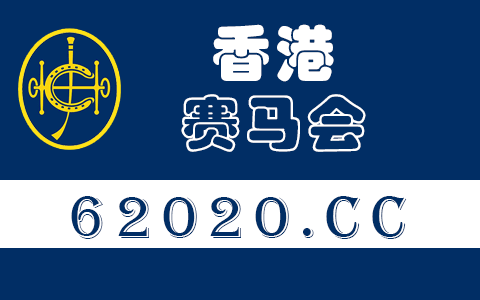 香港
赛马会

62020.CC